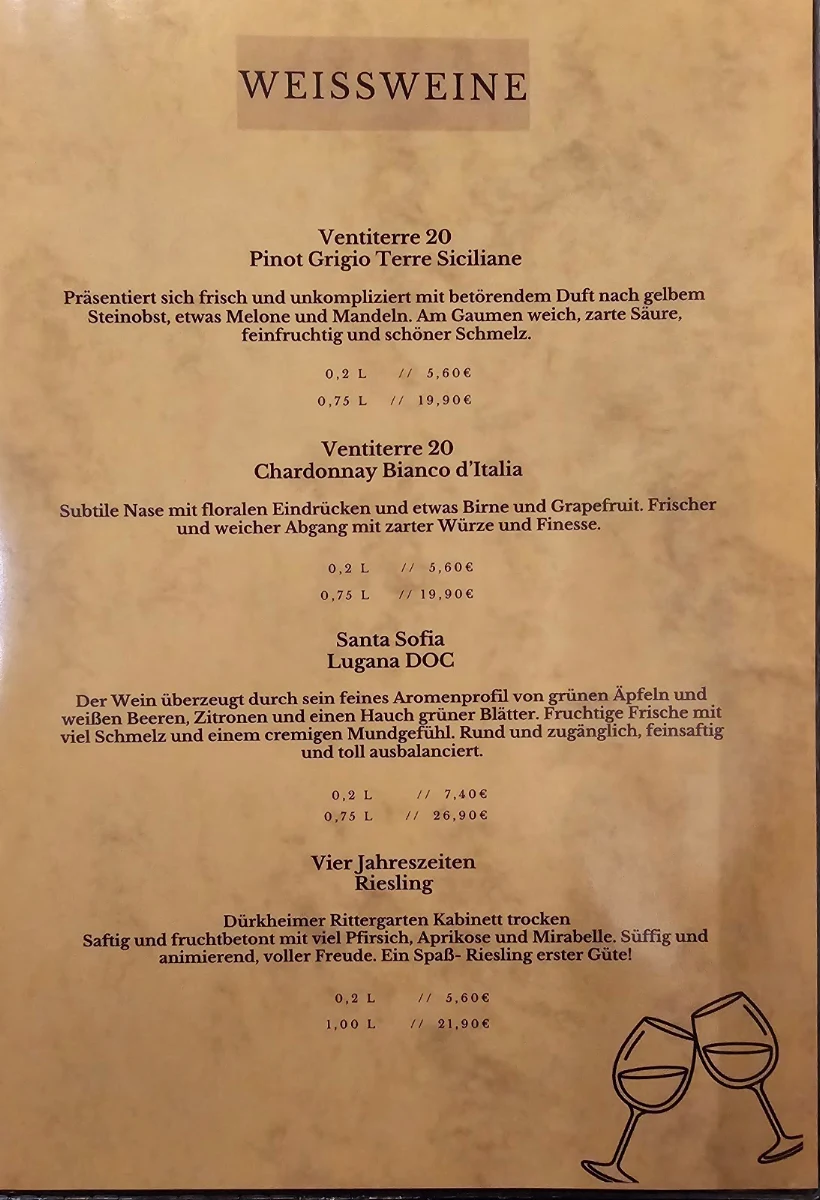 WEISSWEINE

Ventiterre 20
Pinot Grigio Terre Siciliane

Präsentiert sich frisch und unkompliziert mit betörendem Duft nach gelbem Steinobst, etwas Melone und Mandeln. Am Gaumen weich, zarte Säure, feinfruchtig und schöner Schmelz.

0,2 L // 5,60€
0,75 L // 19,90€

Ventiterre 20
Chardonnay Bianco d'Italia

Subtile Nase mit floralen Eindrücken und etwas Birne und Grapefruit. Frischer und weicher Abgang mit zarter Würze und Finesse.

0,2 L // 5,60€
0,75 L // 19,90€

Santa Sofia
Lugana DOC

Der Wein überzeugt durch sein feines Aromenprofil von grünen Äpfeln und weißen Beeren, Zitronen und einen Hauch grüner Blätter. Fruchtige Frische mit viel Schmelz und einem cremigen Mundgefühl. Rund und zugänglich, feinsaftig und toll ausbalanciert.

0,2 L // 7,40€
0,75 L // 26,90€

Vier Jahreszeiten
Riesling

Dürkheimer Rittergarten Kabinett trocken
Saftig und fruchtbetont mit viel Pfirsich, Aprikose und Mirabelle. Süffig und animierend, voller Freude. Ein Spaß- Riesling erster Güte!

0,2 L // 5,60€
1,00 L // 21,90€